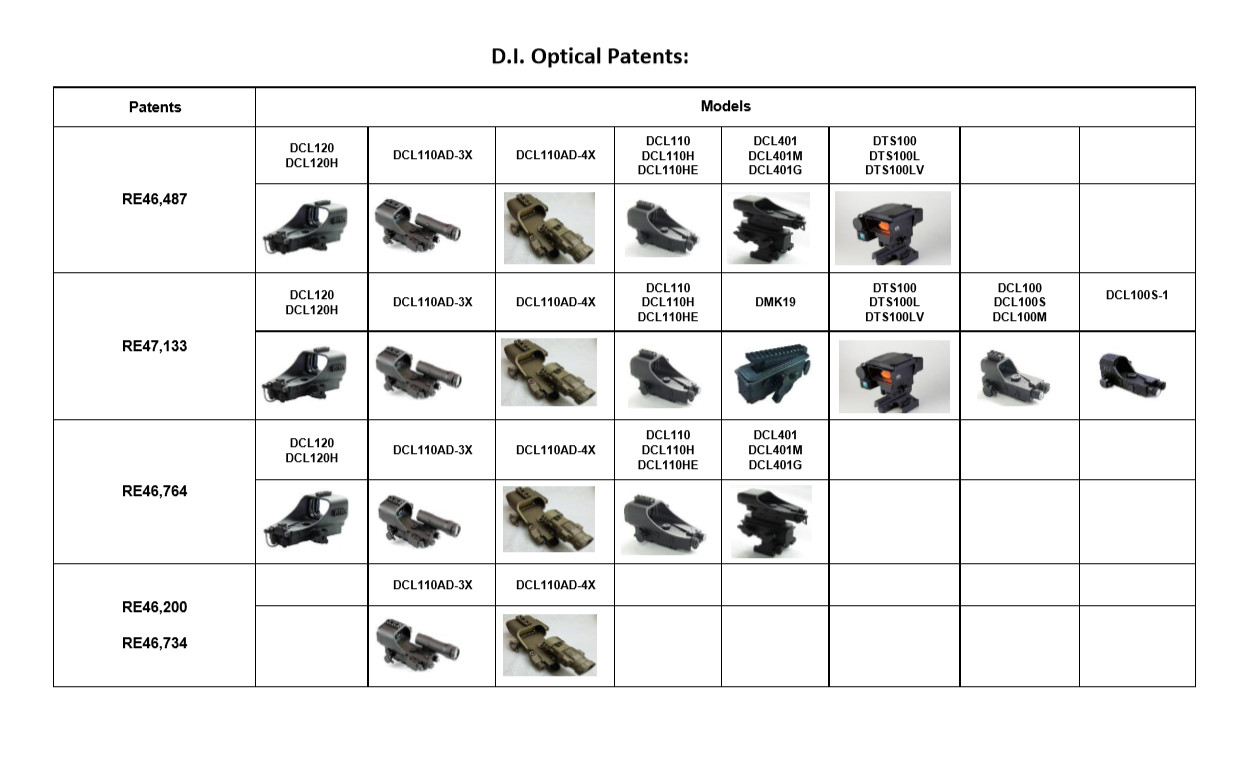 D.I. Optical Patents:

| Patents | Models | | | | | | | |
|---|---|---|---|---|---|---|---|---|
| RE46,487 | DCL120 DCL120H | DCL110AD-3X | DCL110AD-4X | DCL110 DCL110H DCL110HE | DCL401 DCL401M DCL401G | DTS100 DTS100L DTS100LV | | |
| RE47,133 | DCL120 DCL120H | DCL110AD-3X | DCL110AD-4X | DCL110 DCL110H DCL110HE | DMK19 | DTS100 DTS100L DTS100LV | DCL100 DCL100S DCL100M | DCL100S-1 |
| RE46,764 | DCL120 DCL120H | DCL110AD-3X | DCL110AD-4X | DCL110 DCL110H DCL110HE | DCL401 DCL401M DCL401G | | | |
| RE46,200 RE46,734 | | DCL110AD-3X | DCL110AD-4X | | | | | |